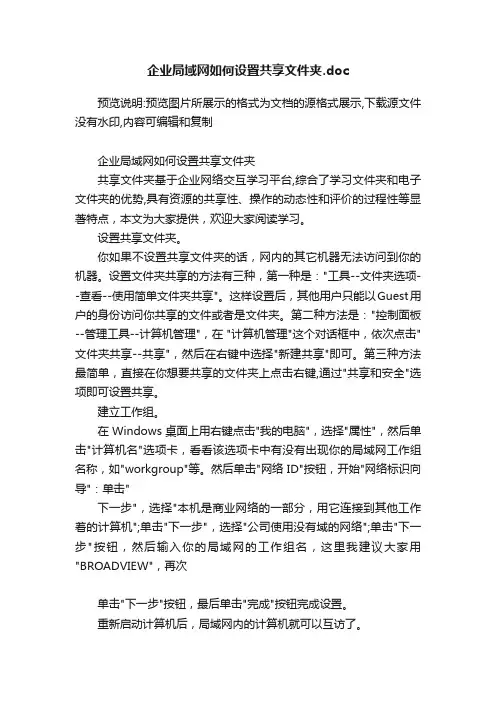 企业局域网如何设置共享文件夹.doc

预览说明:预览图片所展示的格式为文档的源格式展示,下载源文件没有水印,内容可编辑和复制

企业局域网如何设置共享文件夹

共享文件夹基于企业网络交互学习平台,综合了学习文件夹和电子文件夹的优势,具有资源的共享性、操作的动态性和评价的过程性等显著特点，本文为大家提供，欢迎大家阅读学习。

设置共享文件夹。

你如果不设置共享文件夹的话，网内的其它机器无法访问到你的机器。设置文件夹共享的方法有三种，第一种是："工具--文件夹选项--查看--使用简单文件夹共享"。这样设置后，其他用户只能以Guest用户的身份访问你共享的文件或者是文件夹。第二种方法是："控制面板--管理工具--计算机管理"，在 "计算机管理"这个对话框中，依次点击"文件夹共享--共享"，然后在右键中选择"新建共享"即可。第三种方法最简单，直接在你想要共享的文件夹上点击右键,通过"共享和安全"选项即可设置共享。

建立工作组。

在 Windows 桌面上用右键点击"我的电脑"，选择"属性"，然后单击"计算机名"选项卡，看看该选项卡中有没有出现你的局域网工作组名称，如"workgroup"等。然后单击"网络 ID"按钮，开始"网络标识向导"：单击"

下一步"，选择"本机是商业网络的一部分，用它连接到其他工作着的计算机";单击"下一步"，选择"公司使用没有域的网络";单击"下一步"按钮，然后输入你的局域网的工作组名，这里我建议大家用"BROADVIEW"，再次

单击"下一步"按钮，最后单击"完成"按钮完成设置。

重新启动计算机后，局域网内的计算机就可以互访了。